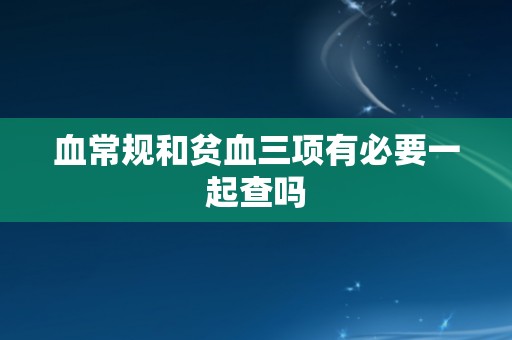 血常规和贫血三项有必要一起查吗